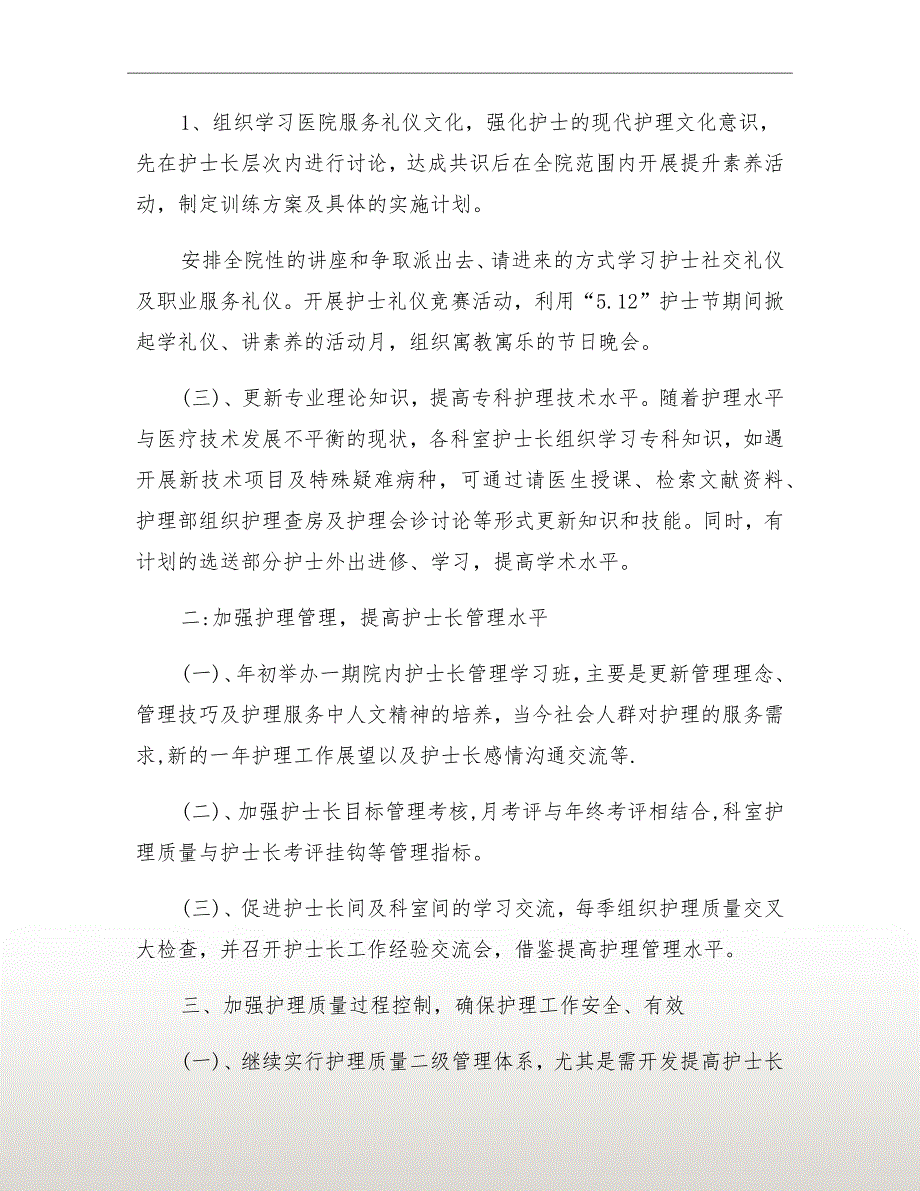 1、组织学习医院服务礼仪文化，强化护士的现代护理文化意识，先在护士长层次内进行讨论，达成共识后在全院范围内开展提升素养活动，制定训练方案及具体的实施计划。

安排全院性的讲座和争取派出去、请进来的方式学习护士社交礼仪及职业服务礼仪。开展护士礼仪竞赛活动，利用“5.12”护士节期间掀起学礼仪、讲素养的活动月，组织寓教寓乐的节日晚会。

(三)、更新专业理论知识，提高专科护理技术水平。随着护理水平与医疗技术发展不平衡的现状，各科室护士长组织学习专科知识，如遇开展新技术项目及特殊疑难病种，可通过请医生授课、检索文献资料、护理部组织护理查房及护理会诊讨论等形式更新知识和技能。同时，有计划的选送部分护士外出进修、学习，提高学术水平。

二:加强护理管理，提高护士长管理水平

(一)、年初举办一期院内护士长管理学习班，主要是更新管理理念、管理技巧及护理服务中人文精神的培养，当今社会人群对护理的服务需求,新的一年护理工作展望以及护士长感情沟通交流等.

(二)、加强护士长目标管理考核,月考评与年终考评相结合,科室护理质量与护士长考评挂钩等管理指标。

(三)、促进护士长间及科室间的学习交流，每季组织护理质量交叉大检查，并召开护士长工作经验交流会，借鉴提高护理管理水平。

三、加强护理质量过程控制，确保护理工作安全、有效

(一)、继续实行护理质量二级管理体系，尤其是需开发提高护士长